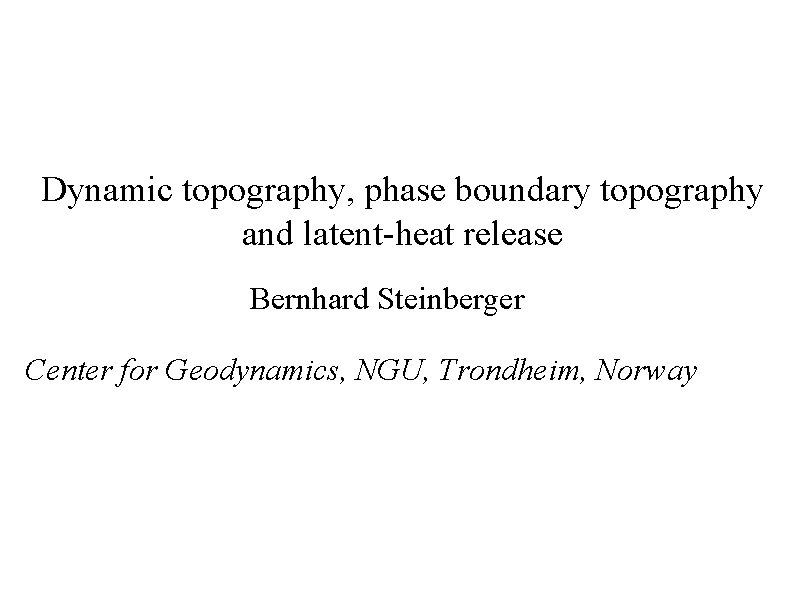 Dynamic topography, phase boundary topography and latent-heat release

Bernhard Steinberger

Center for Geodynamics, NGU, Trondheim, Norway